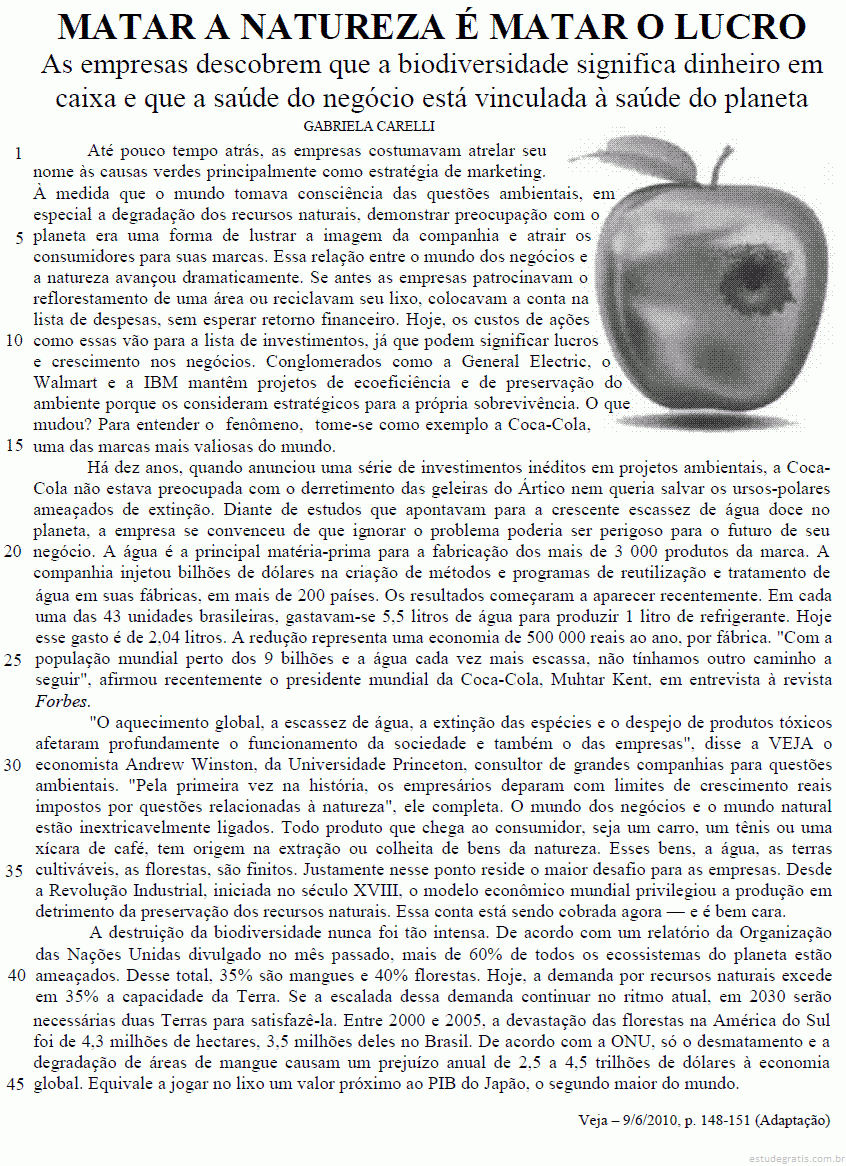 MATAR A NATUREZA É MATAR O LUCRO

As empresas descobrem que a biodiversidade significa dinheiro em caixa e que a saúde do negócio está vinculada à saúde do planeta

GABRIELA CARELLI

1 Até pouco tempo atrás, as empresas costumavam atrelar seu nome às causas verdes principalmente como estratégia de marketing. À medida que o mundo tomava consciência das questões ambientais, em especial a degradação dos recursos naturais, demonstrar preocupação com o 5 planeta era uma forma de lustrar a imagem da companhia e atrair os consumidores para suas marcas. Essa relação entre o mundo dos negócios e a natureza avançou dramaticamente. Se antes as empresas patrocinavam o reflorestamento de uma área ou reciclavam seu lixo, colocavam a conta na lista de despesas, sem esperar retorno financeiro. Hoje, os custos de ações 10 como essas vão para a lista de investimentos, já que podem significar lucros e crescimento nos negócios. Conglomerados como a General Electric, o Walmart e a IBM mantêm projetos de ecoeficiência e de preservação do ambiente porque os consideram estratégicos para a própria sobrevivência. O que mudou? Para entender o fenômeno, tome-se como exemplo a Coca-Cola, 15 uma das marcas mais valiosas do mundo.

Há dez anos, quando anunciou uma série de investimentos inéditos em projetos ambientais, a Coca-Cola não estava preocupada com o derretimento das geleiras do Ártico nem queria salvar os ursos-polares ameaçados de extinção. Diante de estudos que apontavam para a crescente escassez de água doce no planeta, a empresa se convenceu de que ignorar o problema poderia ser perigoso para o futuro de seu 20 negócio. A água é a principal matéria-prima para a fabricação dos mais de 3 000 produtos da marca. A companhia injetou bilhões de dólares na criação de métodos e programas de reutilização e tratamento de água em suas fábricas, em mais de 200 países. Os resultados começaram a aparecer recentemente. Em cada uma das 43 unidades brasileiras, gastavam-se 5,5 litros de água para produzir 1 litro de refrigerante. Hoje esse gasto é de 2,04 litros. A redução representa uma economia de 500 000 reais ao ano, por fábrica. "Com a 25 população mundial perto dos 9 bilhões e a água cada vez mais escassa, não tínhamos outro caminho a seguir", afirmou recentemente o presidente mundial da Coca-Cola, Muhtar Kent, em entrevista à revista Forbes.

"O aquecimento global, a escassez de água, a extinção das espécies e o despejo de produtos tóxicos afetaram profundamente o funcionamento da sociedade e também o das empresas", disse a VEJA o 30 economista Andrew Winston, da Universidade Princeton, consultor de grandes companhias para questões ambientais. "Pela primeira vez na história, os empresários deparam com limites de crescimento reais impostos por questões relacionadas à natureza", ele completa. O mundo dos negócios e o mundo natural estão inextricavelmente ligados. Todo produto que chega ao consumidor, seja um carro, um tênis ou uma xícara de café, tem origem na extração ou colheita de bens da natureza. Esses bens, a água, as terras 35 cultiváveis, as florestas, são finitos. Justamente nesse ponto reside o maior desafio para as empresas. Desde a Revolução Industrial, iniciada no século XVIII, o modelo econômico mundial privilegiou a produção em detrimento da preservação dos recursos naturais. Essa conta está sendo cobrada agora — e é bem cara.

A destruição da biodiversidade nunca foi tão intensa. De acordo com um relatório da Organização das Nações Unidas divulgado no mês passado, mais de 60% de todos os ecossistemas do planeta estão 40 ameaçados. Desse total, 35% são mangues e 40% florestas. Hoje, a demanda por recursos naturais excede em 35% a capacidade da Terra. Se a escalada dessa demanda continuar no ritmo atual, em 2030 serão necessárias duas Terras para satisfazê-la. Entre 2000 e 2005, a devastação das florestas na América do Sul foi de 4,3 milhões de hectares, 3,5 milhões deles no Brasil. De acordo com a ONU, só o desmatamento e a degradação de áreas de mangue causam um prejuízo anual de 2,5 a 4,5 trilhões de dólares à economia 45 global. Equivale a jogar no lixo um valor próximo ao PIB do Japão, o segundo maior do mundo.

Veja – 9/6/2010, p. 148-151 (Adaptação)

estudegratis.com.br